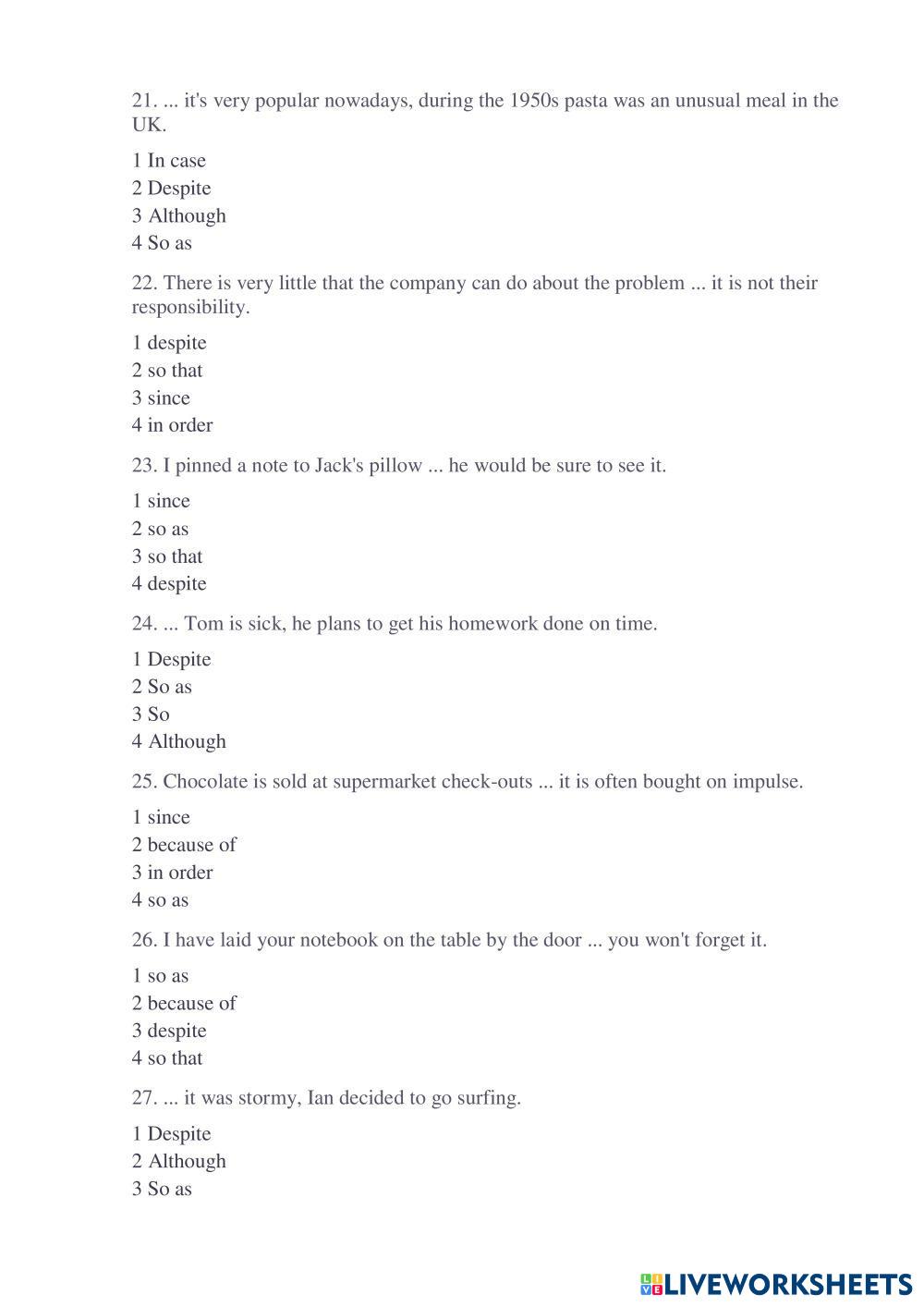 21. ... it's very popular nowadays, during the 1950s pasta was an unusual meal in the UK.

1 In case
2 Despite
3 Although
4 So as

22. There is very little that the company can do about the problem ... it is not their responsibility.

1 despite
2 so that
3 since
4 in order

23. I pinned a note to Jack's pillow ... he would be sure to see it.

1 since
2 so as
3 so that
4 despite

24. ... Tom is sick, he plans to get his homework done on time.

1 Despite
2 So as
3 So
4 Although

25. Chocolate is sold at supermarket check-outs ... it is often bought on impulse.

1 since
2 because of
3 in order
4 so as

26. I have laid your notebook on the table by the door ... you won't forget it.

1 so as
2 because of
3 despite
4 so that

27. ... it was stormy, Ian decided to go surfing.

1 Despite
2 Although
3 So as

LIVEWORKSHEETS